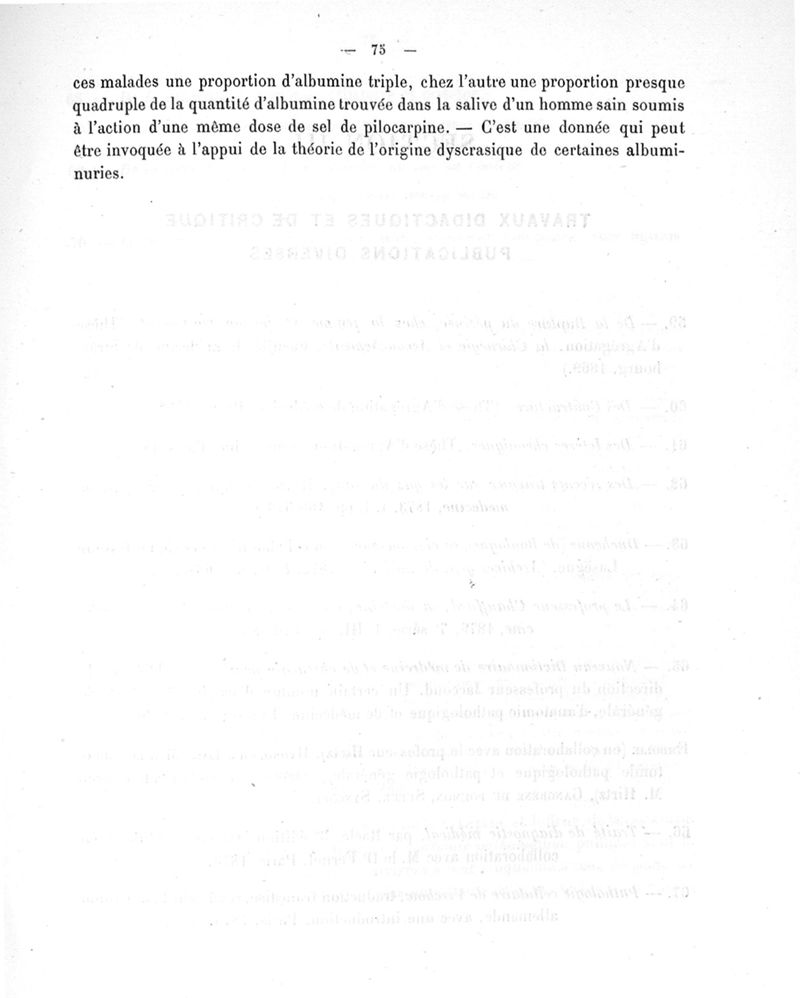 — 75 —

ces malades une proportion d'albumine triple, chez l'autre une proportion presque quadruple de la quantité d'albumine trouvée dans la salive d'un homme sain soumis à l'action d'une même dose de sel de pilocarpine. — C'est une donnée qui peut être invoquée à l'appui de la théorie de l'origine dyscrasique de certaines albuminuries.